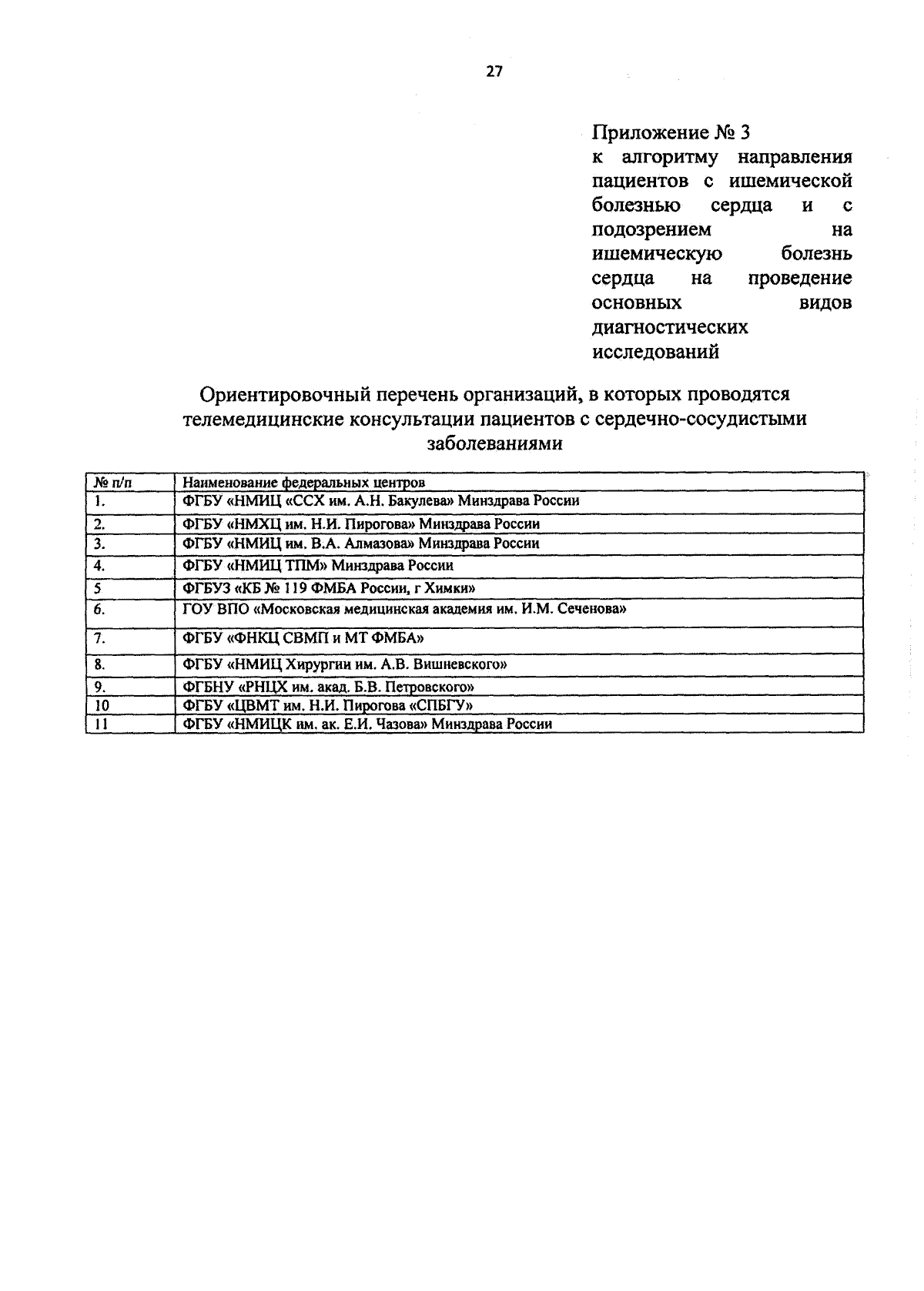 27

Приложение № 3
к алгоритму направления пациентов с ишемической болезнью сердца и с подозрением на ишемическую болезнь сердца на проведение основных видов диагностических исследований

Ориентировочный перечень организаций, в которых проводятся телемедицинские консультации пациентов с сердечно-сосудистыми заболеваниями

| № п/п | Наименование федеральных центров |
|---|---|
| 1. | ФГБУ «НМИЦ «ССХ им. А.Н. Бакулева» Минздрава России |
| 2. | ФГБУ «НМХЦ им. Н.И. Пирогова» Минздрава России |
| 3. | ФГБУ «НМИЦ им. В.А. Алмазова» Минздрава России |
| 4. | ФГБУ «НМИЦ ТПМ» Минздрава России |
| 5 | ФГБУЗ «КБ № 119 ФМБА России, г Химки» |
| 6. | ГОУ ВПО «Московская медицинская академия им. И.М. Сеченова» |
| 7. | ФГБУ «ФНКЦ СВМП и МТ ФМБА» |
| 8. | ФГБУ «НМИЦ Хирургии им. А.В. Вишневского» |
| 9. | ФГБНУ «РНЦХ им. акад. Б.В. Петровского» |
| 10 | ФГБУ «ЦВМТ им. Н.И. Пирогова «СПБГУ» |
| 11 | ФГБУ «НМИЦК им. ак. Е.И. Чазова» Минздрава России |